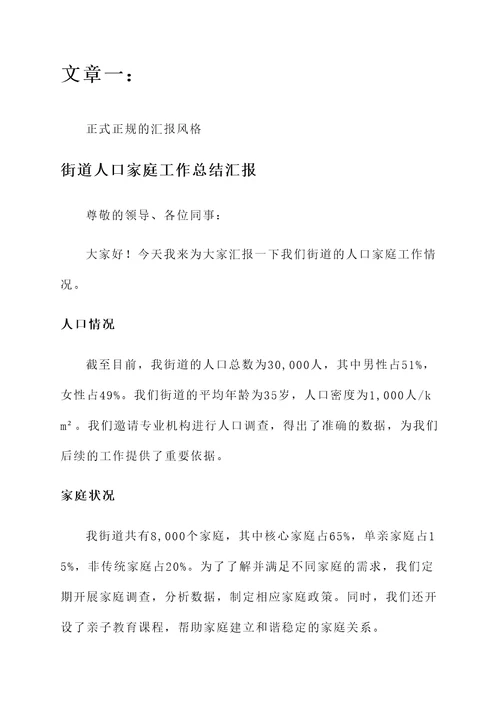 文章一：

正式正规的汇报风格

街道人口家庭工作总结汇报

尊敬的领导、各位同事：

大家好！今天我来为大家汇报一下我们街道的人口家庭工作情况。

人口情况

截至目前，我街道的人口总数为30,000人，其中男性占51%，女性占49%。我们街道的平均年龄为35岁，人口密度为1,000人/km²。我们邀请专业机构进行人口调查，得出了准确的数据，为我们后续的工作提供了重要依据。

家庭状况

我街道共有8,000个家庭，其中核心家庭占65%，单亲家庭占15%，非传统家庭占20%。为了了解并满足不同家庭的需求，我们定期开展家庭调查，分析数据，制定相应家庭政策。同时，我们还开设了亲子教育课程，帮助家庭建立和谐稳定的家庭关系。